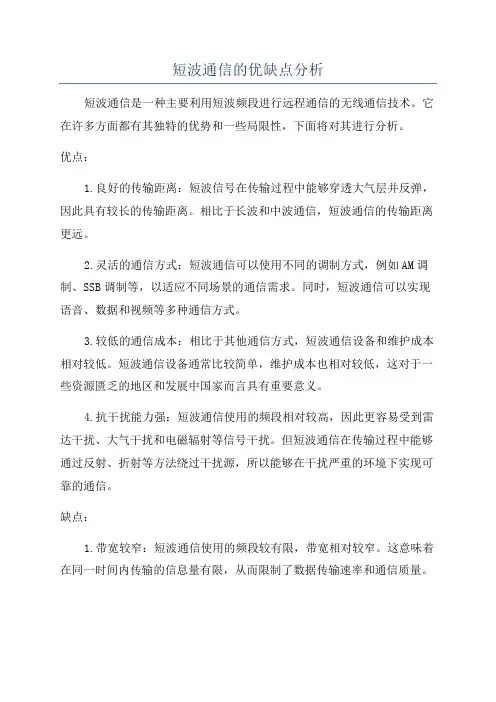 短波通信的优缺点分析

短波通信是一种主要利用短波频段进行远程通信的无线通信技术。它在许多方面都有其独特的优势和一些局限性，下面将对其进行分析。

优点：

1.良好的传输距离：短波信号在传输过程中能够穿透大气层并反弹，因此具有较长的传输距离。相比于长波和中波通信，短波通信的传输距离更远。

2.灵活的通信方式：短波通信可以使用不同的调制方式，例如AM调制、SSB调制等，以适应不同场景的通信需求。同时，短波通信可以实现语音、数据和视频等多种通信方式。

3.较低的通信成本：相比于其他通信方式，短波通信设备和维护成本相对较低。短波通信设备通常比较简单，维护成本也相对较低，这对于一些资源匮乏的地区和发展中国家而言具有重要意义。

4.抗干扰能力强：短波通信使用的频段相对较高，因此更容易受到雷达干扰、大气干扰和电磁辐射等信号干扰。但短波通信在传输过程中能够通过反射、折射等方法绕过干扰源，所以能够在干扰严重的环境下实现可靠的通信。

缺点：

1.带宽较窄：短波通信使用的频段较有限，带宽相对较窄。这意味着在同一时间内传输的信息量有限，从而限制了数据传输速率和通信质量。